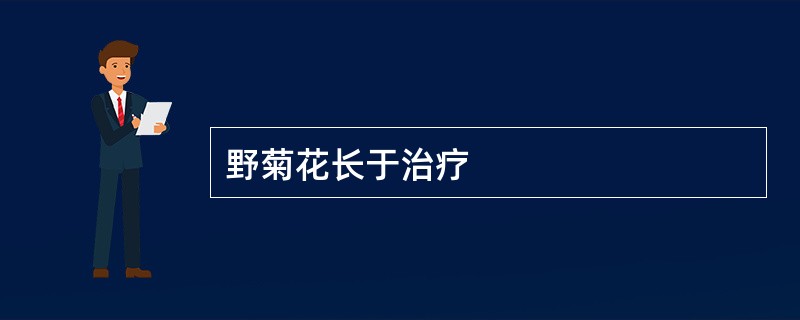 野菊花长于治疗